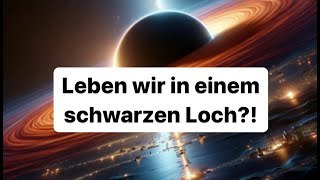 Leben wir in einem schwarzen Loch?!